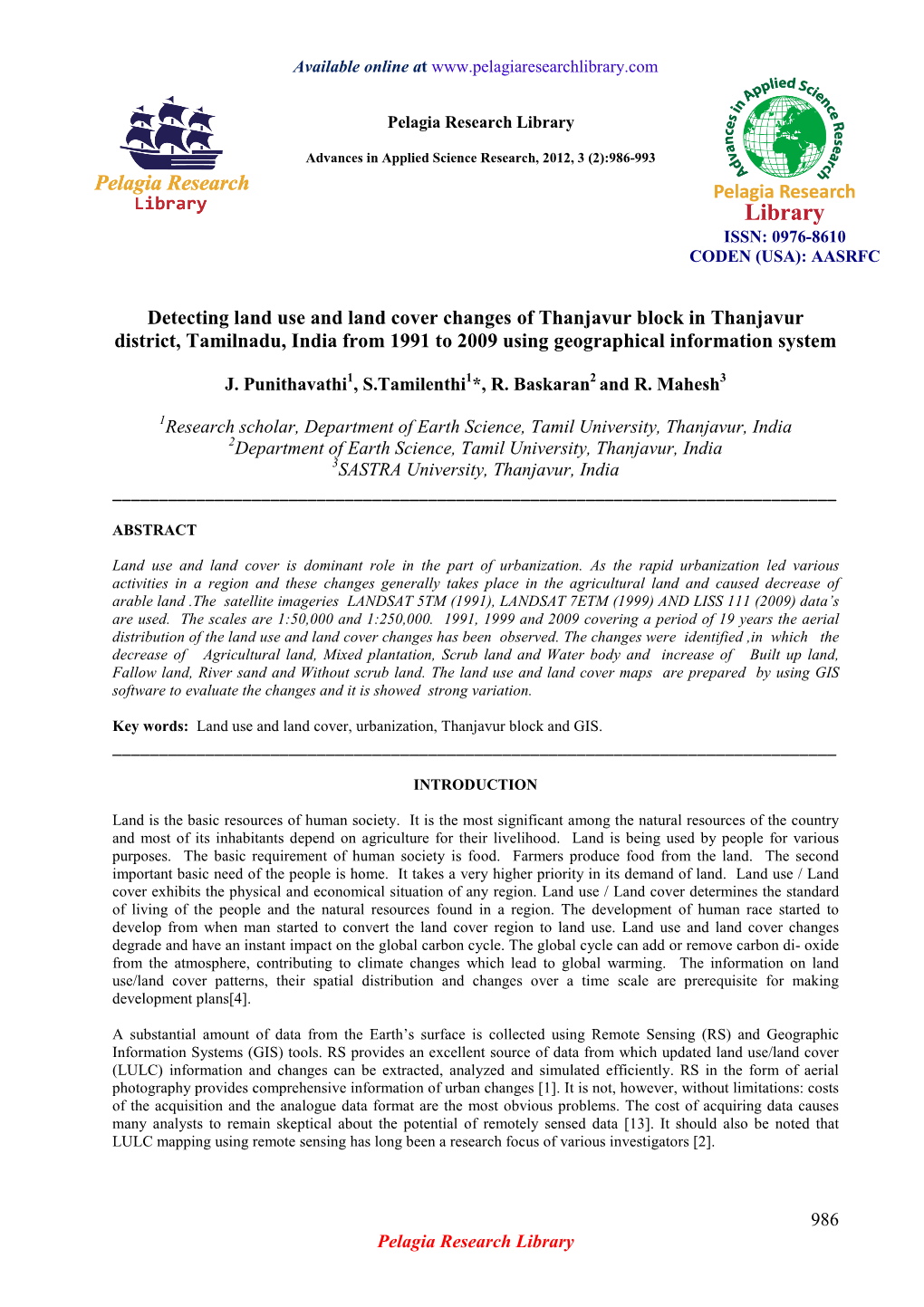 Available online at www.pelagiaresearchlibrary.com

Pelagia Research Library

Pelagia Research Library

Advances in Applied Science Research, 2012, 3 (2):986-993

Advances in Applied Science Research

Pelagia Research Library

ISSN: 0976-8610
CODEN (USA): AASRFC

Detecting land use and land cover changes of Thanjavur block in Thanjavur district, Tamilnadu, India from 1991 to 2009 using geographical information system

J. Punithavathi$^1$, S.Tamilenthi$^1$*, R. Baskaran$^2$ and R. Mahesh$^3$

$^1$Research scholar, Department of Earth Science, Tamil University, Thanjavur, India
$^2$Department of Earth Science, Tamil University, Thanjavur, India
$^3$SASTRA University, Thanjavur, India

ABSTRACT

Land use and land cover is dominant role in the part of urbanization. As the rapid urbanization led various activities in a region and these changes generally takes place in the agricultural land and caused decrease of arable land .The satellite imageries LANDSAT 5TM (1991), LANDSAT 7ETM (1999) AND LISS 111 (2009) data's are used. The scales are 1:50,000 and 1:250,000. 1991, 1999 and 2009 covering a period of 19 years the aerial distribution of the land use and land cover changes has been observed. The changes were identified ,in which the decrease of Agricultural land, Mixed plantation, Scrub land and Water body and increase of Built up land, Fallow land, River sand and Without scrub land. The land use and land cover maps are prepared by using GIS software to evaluate the changes and it is showed strong variation.

Key words: Land use and land cover, urbanization, Thanjavur block and GIS.

INTRODUCTION

Land is the basic resources of human society. It is the most significant among the natural resources of the country and most of its inhabitants depend on agriculture for their livelihood. Land is being used by people for various purposes. The basic requirement of human society is food. Farmers produce food from the land. The second important basic need of the people is home. It takes a very higher priority in its demand of land. Land use / Land cover exhibits the physical and economical situation of any region. Land use / Land cover determines the standard of living of the people and the natural resources found in a region. The development of human race started to develop from when man started to convert the land cover region to land use. Land use and land cover changes degrade and have an instant impact on the global carbon cycle. The global cycle can add or remove carbon di- oxide from the atmosphere, contributing to climate changes which lead to global warming. The information on land use/land cover patterns, their spatial distribution and changes over a time scale are prerequisite for making development plans[4].

A substantial amount of data from the Earth's surface is collected using Remote Sensing (RS) and Geographic Information Systems (GIS) tools. RS provides an excellent source of data from which updated land use/land cover (LULC) information and changes can be extracted, analyzed and simulated efficiently. RS in the form of aerial photography provides comprehensive information of urban changes [1]. It is not, however, without limitations: costs of the acquisition and the analogue data format are the most obvious problems. The cost of acquiring data causes many analysts to remain skeptical about the potential of remotely sensed data [13]. It should also be noted that LULC mapping using remote sensing has long been a research focus of various investigators [2].

986

Pelagia Research Library